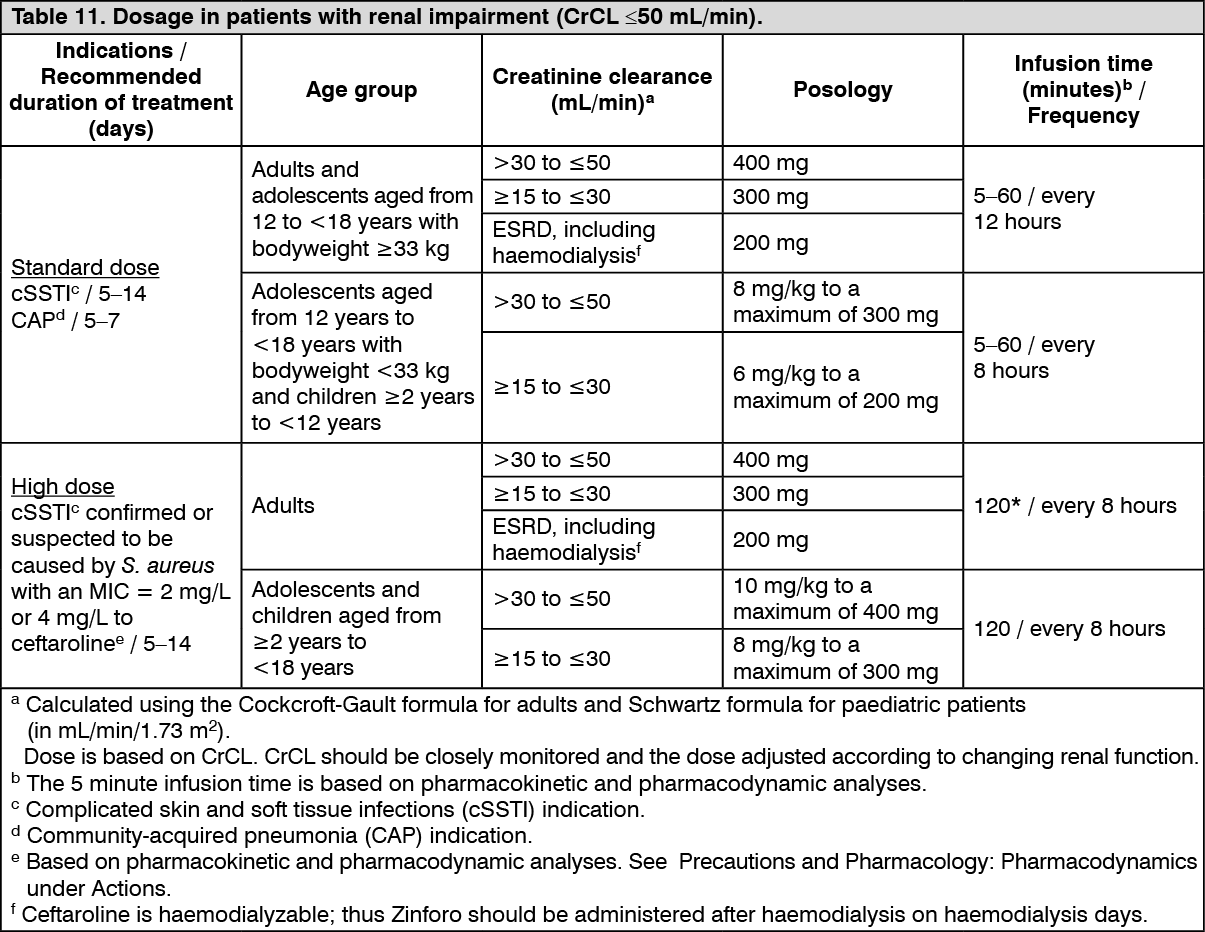 Table 11. Dosage in patients with renal impairment (CrCL ≤50 mL/min).

| Indications / Recommended duration of treatment (days) | Age group | Creatinine clearance (mL/min)$^{a}$ | Posology | Infusion time (minutes)$^{b}$ / Frequency |
|---|---|---|---|---|
| Standard dose cSSTI$^{c}$ / 5–14 CAP$^{d}$ / 5–7 | Adults and adolescents aged from 12 to <18 years with bodyweight ≥33 kg | >30 to ≤50 | 400 mg | 5–60 / every 12 hours |
| | | ≥15 to ≤30 | 300 mg | |
| | | ESRD, including haemodialysis$^{f}$ | 200 mg | |
| | Adolescents aged from 12 years to <18 years with bodyweight <33 kg and children ≥2 years to <12 years | >30 to ≤50 | 8 mg/kg to a maximum of 300 mg | 5–60 / every 8 hours |
| | | ≥15 to ≤30 | 6 mg/kg to a maximum of 200 mg | |
| High dose cSSTI$^{c}$ confirmed or suspected to be caused by S. aureus with an MIC = 2 mg/L or 4 mg/L to ceftaroline$^{e}$ / 5–14 | Adults | >30 to ≤50 | 400 mg | 120* / every 8 hours |
| | | ≥15 to ≤30 | 300 mg | |
| | | ESRD, including haemodialysis$^{f}$ | 200 mg | |
| | Adolescents and children aged from ≥2 years to <18 years | >30 to ≤50 | 10 mg/kg to a maximum of 400 mg | 120 / every 8 hours |
| | | ≥15 to ≤30 | 8 mg/kg to a maximum of 300 mg | |

$^{a}$ Calculated using the Cockcroft-Gault formula for adults and Schwartz formula for paediatric patients (in mL/min/1.73 $m^2$).
Dose is based on CrCL. CrCL should be closely monitored and the dose adjusted according to changing renal function.
$^{b}$ The 5 minute infusion time is based on pharmacokinetic and pharmacodynamic analyses.
$^{c}$ Complicated skin and soft tissue infections (cSSTI) indication.
$^{d}$ Community-acquired pneumonia (CAP) indication.
$^{e}$ Based on pharmacokinetic and pharmacodynamic analyses. See Precautions and Pharmacology: Pharmacodynamics under Actions.
$^{f}$ Ceftaroline is haemodialyzable; thus Zinforo should be administered after haemodialysis on haemodialysis days.